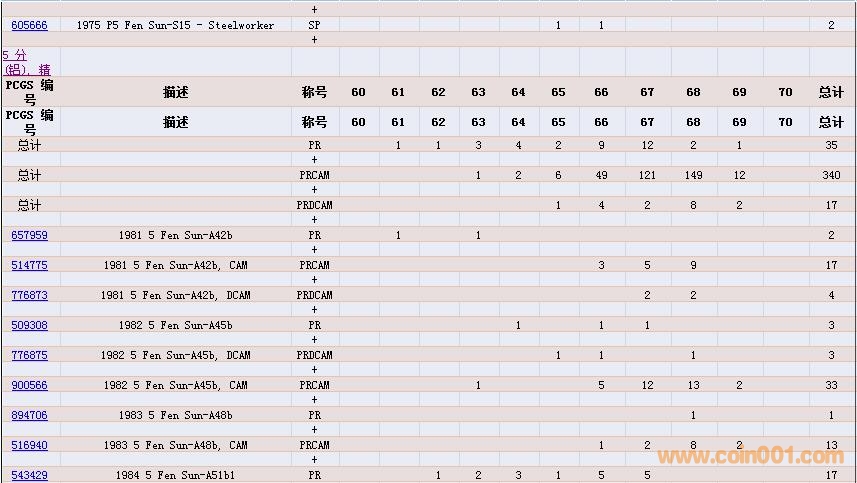 | | | + | | | | | | | | | | | | |
|---|---|---|---|---|---|---|---|---|---|---|---|---|---|---|
| 605666 | 1975 P5 Fen Sun-S15 - Steelworker | SP | | | | | | 1 | 1 | | | | | 2 |
| | | + | | | | | | | | | | | | |
| 5 分 (铝), 精 | | | | | | | | | | | | | | |
| PCGS 编号 | 描述 | 称号 | 60 | 61 | 62 | 63 | 64 | 65 | 66 | 67 | 68 | 69 | 70 | 总计 |
| PCGS 编号 | 描述 | 称号 | 60 | 61 | 62 | 63 | 64 | 65 | 66 | 67 | 68 | 69 | 70 | 总计 |
| 总计 | | PR | | 1 | 1 | 3 | 4 | 2 | 9 | 12 | 2 | 1 | | 35 |
| | | + | | | | | | | | | | | | |
| 总计 | | PRCAM | | | | 1 | 2 | 6 | 49 | 121 | 149 | 12 | | 340 |
| | | + | | | | | | | | | | | | |
| 总计 | | PRDCAM | | | | | | 1 | 4 | 2 | 8 | 2 | | 17 |
| | | + | | | | | | | | | | | | |
| 657959 | 1981 5 Fen Sun-A42b | PR | | 1 | | 1 | | | | | | | | 2 |
| | | + | | | | | | | | | | | | |
| 514775 | 1981 5 Fen Sun-A42b, CAM | PRCAM | | | | | | | 3 | 5 | 9 | | | 17 |
| | | + | | | | | | | | | | | | |
| 776873 | 1981 5 Fen Sun-A42b, DCAM | PRDCAM | | | | | | | | 2 | 2 | | | 4 |
| | | + | | | | | | | | | | | | |
| 509308 | 1982 5 Fen Sun-A45b | PR | | | | | 1 | | 1 | 1 | | | | 3 |
| | | + | | | | | | | | | | | | |
| 776875 | 1982 5 Fen Sun-A45b, DCAM | PRDCAM | | | | | | 1 | 1 | | 1 | | | 3 |
| | | + | | | | | | | | | | | | |
| 900566 | 1982 5 Fen Sun-A45b, CAM | PRCAM | | | | 1 | | | 5 | 12 | 13 | 2 | | 33 |
| | | + | | | | | | | | | | | | |
| 894706 | 1983 5 Fen Sun-A48b | PR | | | | | | | | | 1 | | | 1 |
| | | + | | | | | | | | | | | | |
| 516940 | 1983 5 Fen Sun-A48b, CAM | PRCAM | | | | | | | 1 | 2 | 8 | 2 | | 13 |
| | | + | | | | | | | | | | | | |
| 543429 | 1984 5 Fen Sun-A51b1 | PR | | | 1 | 2 | 3 | 1 | 5 | 5 | | | | 17 |

www.coin001.com